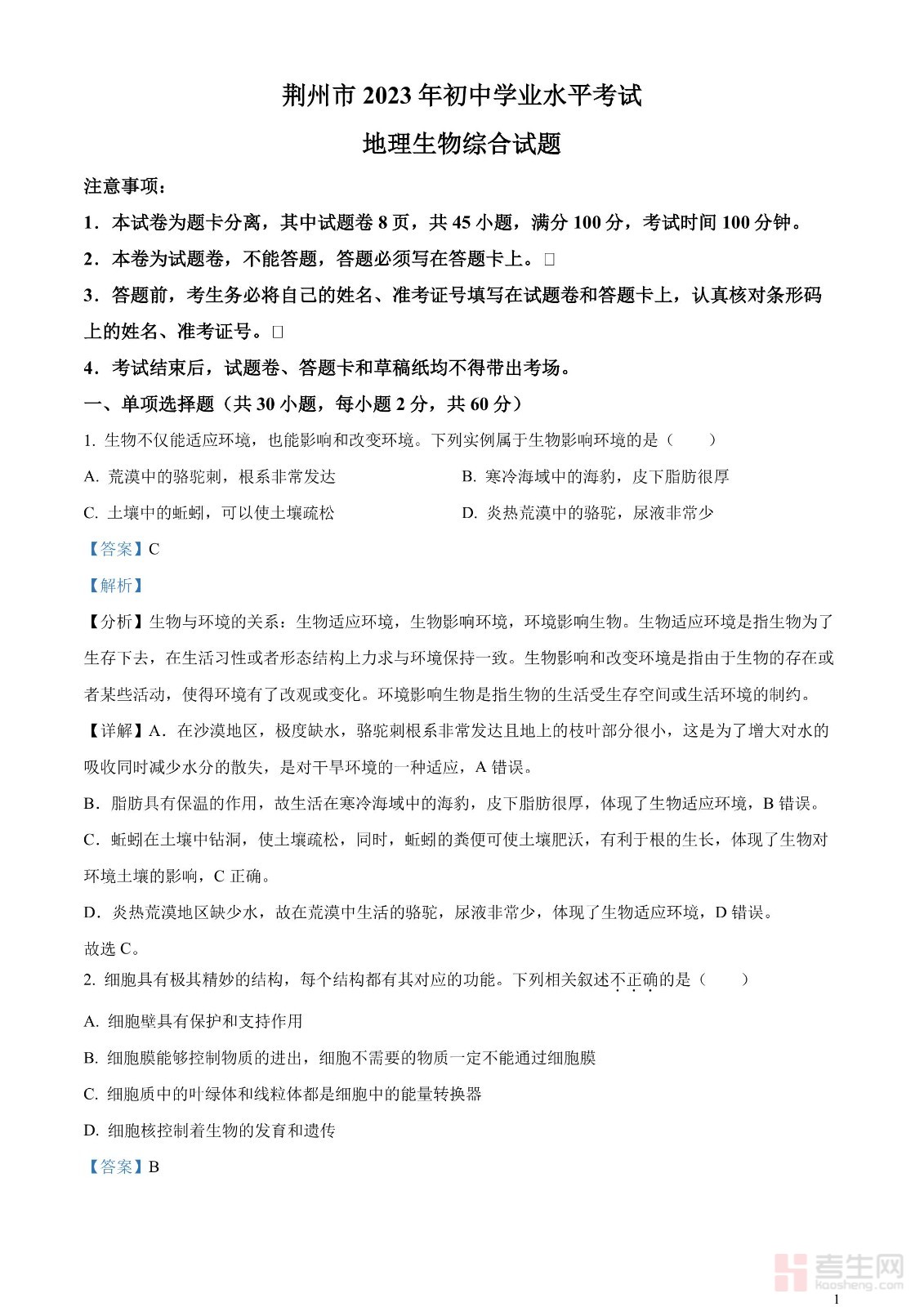 荆州市 2023 年初中学业水平考试

地理生物综合试题

注意事项：

1．本试卷为题卡分离，其中试题卷 8 页，共 45 小题，满分 100 分，考试时间 100 分钟。

2．本卷为试题卷，不能答题，答题必须写在答题卡上。□

3．答题前，考生务必将自己的姓名、准考证号填写在试题卷和答题卡上，认真核对条形码上的姓名、准考证号。□

4．考试结束后，试题卷、答题卡和草稿纸均不得带出考场。

一、单项选择题（共 30 小题，每小题 2 分，共 60 分）

1. 生物不仅能适应环境，也能影响和改变环境。下列实例属于生物影响环境的是（　　）

A. 荒漠中的骆驼刺，根系非常发达

B. 寒冷海域中的海豹，皮下脂肪很厚

C. 土壤中的蚯蚓，可以使土壤疏松

D. 炎热荒漠中的骆驼，尿液非常少

【答案】C

【解析】

【分析】生物与环境的关系：生物适应环境，生物影响环境，环境影响生物。生物适应环境是指生物为了生存下去，在生活习性或者形态结构上力求与环境保持一致。生物影响和改变环境是指由于生物的存在或者某些活动，使得环境有了改观或变化。环境影响生物是指生物的生活受生存空间或生活环境的制约。

【详解】A．在沙漠地区，极度缺水，骆驼刺根系非常发达且地上的枝叶部分很小，这是为了增大对水的吸收同时减少水分的散失，是对干旱环境的一种适应，A 错误。

B．脂肪具有保温的作用，故生活在寒冷海域中的海豹，皮下脂肪很厚，体现了生物适应环境，B 错误。

C．蚯蚓在土壤中钻洞，使土壤疏松，同时，蚯蚓的粪便可使土壤肥沃，有利于根的生长，体现了生物对环境土壤的影响，C 正确。

D．炎热荒漠地区缺少水，故在荒漠中生活的骆驼，尿液非常少，体现了生物适应环境，D 错误。

故选 C。

2. 细胞具有极其精妙的结构，每个结构都有其对应的功能。下列相关叙述不正确的是（　　）

A. 细胞壁具有保护和支持作用

B. 细胞膜能够控制物质的进出，细胞不需要的物质一定不能通过细胞膜

C. 细胞质中的叶绿体和线粒体都是细胞中的能量转换器

D. 细胞核控制着生物的发育和遗传

【答案】B

考生网
kaosheng.com

1